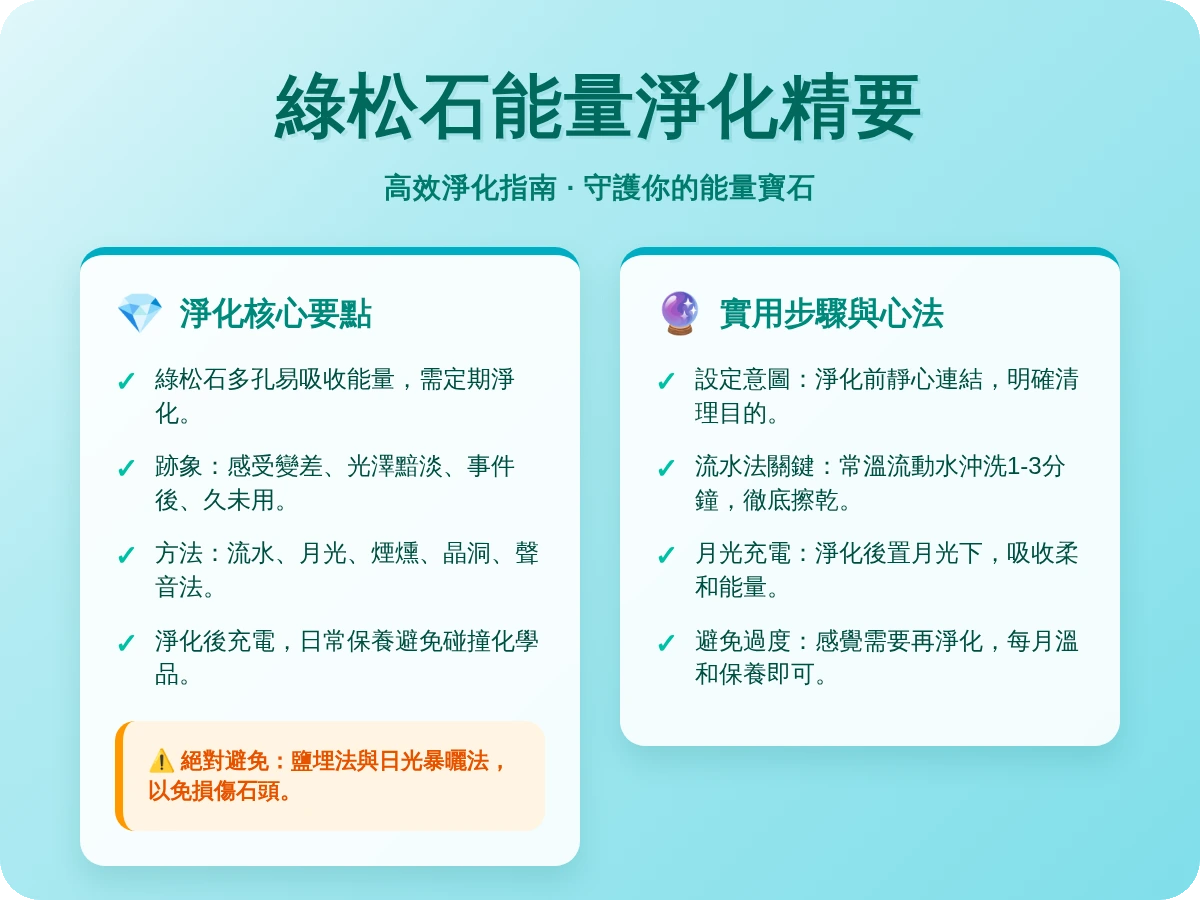 綠松石能量淨化精要

高效淨化指南 · 守護你的能量寶石

💎 淨化核心要點

✓ 綠松石多孔易吸收能量，需定期淨化。

✓ 跡象：感受變差、光澤黯淡、事件後、久未用。

✓ 方法：流水、月光、煙燻、晶洞、聲音法。

✓ 淨化後充電，日常保養避免碰撞化學品。

⚠️ 絕對避免：鹽埋法與日光暴曬法，以免損傷石頭。

🔮 實用步驟與心法

✓ 設定意圖：淨化前靜心連結，明確清理目的。

✓ 流水法關鍵：常溫流動水沖洗1-3分鐘，徹底擦乾。

✓ 月光充電：淨化後置月光下，吸收柔和能量。

✓ 避免過度：感覺需要再淨化，每月溫和保養即可。